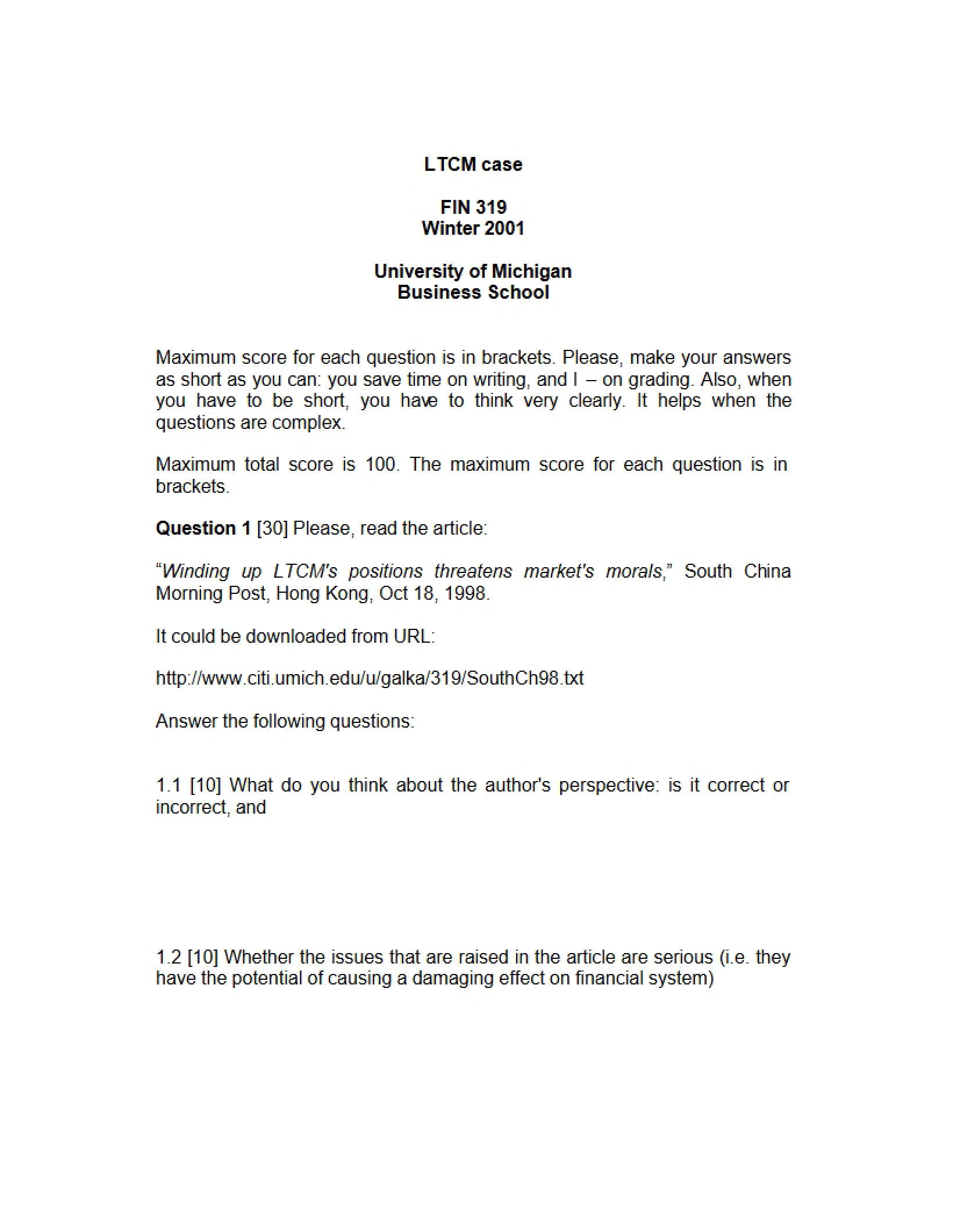 LTCM case

FIN 319
Winter 2001

University of Michigan
Business School

Maximum score for each question is in brackets. Please, make your answers as short as you can: you save time on writing, and I – on grading. Also, when you have to be short, you have to think very clearly. It helps when the questions are complex.

Maximum total score is 100. The maximum score for each question is in brackets.

Question 1 [30] Please, read the article:

"Winding up LTCM's positions threatens market's morals," South China Morning Post, Hong Kong, Oct 18, 1998.

It could be downloaded from URL:

http://www.citi.umich.edu/u/galka/319/SouthCh98.txt

Answer the following questions:

1.1 [10] What do you think about the author's perspective: is it correct or incorrect, and

1.2 [10] Whether the issues that are raised in the article are serious (i.e. they have the potential of causing a damaging effect on financial system)